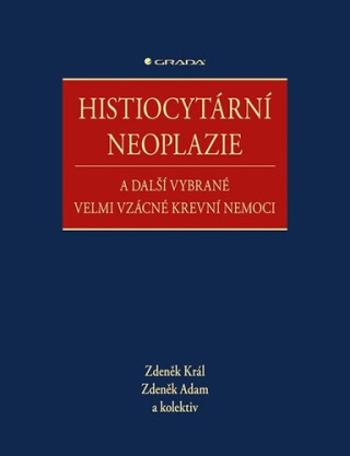 GRADA

HISTIOCYTÁRNÍ NEOPLAZIE

A DALŠÍ VYBRANÉ VELMI VZÁCNÉ KREVNÍ NEMOCI

Zdeněk Král
Zdeněk Adam
a kolektiv